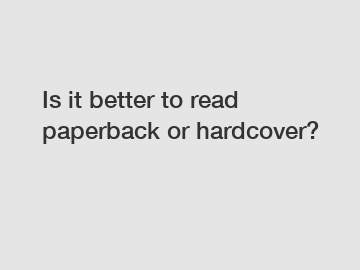 Is it better to read paperback or hardcover?